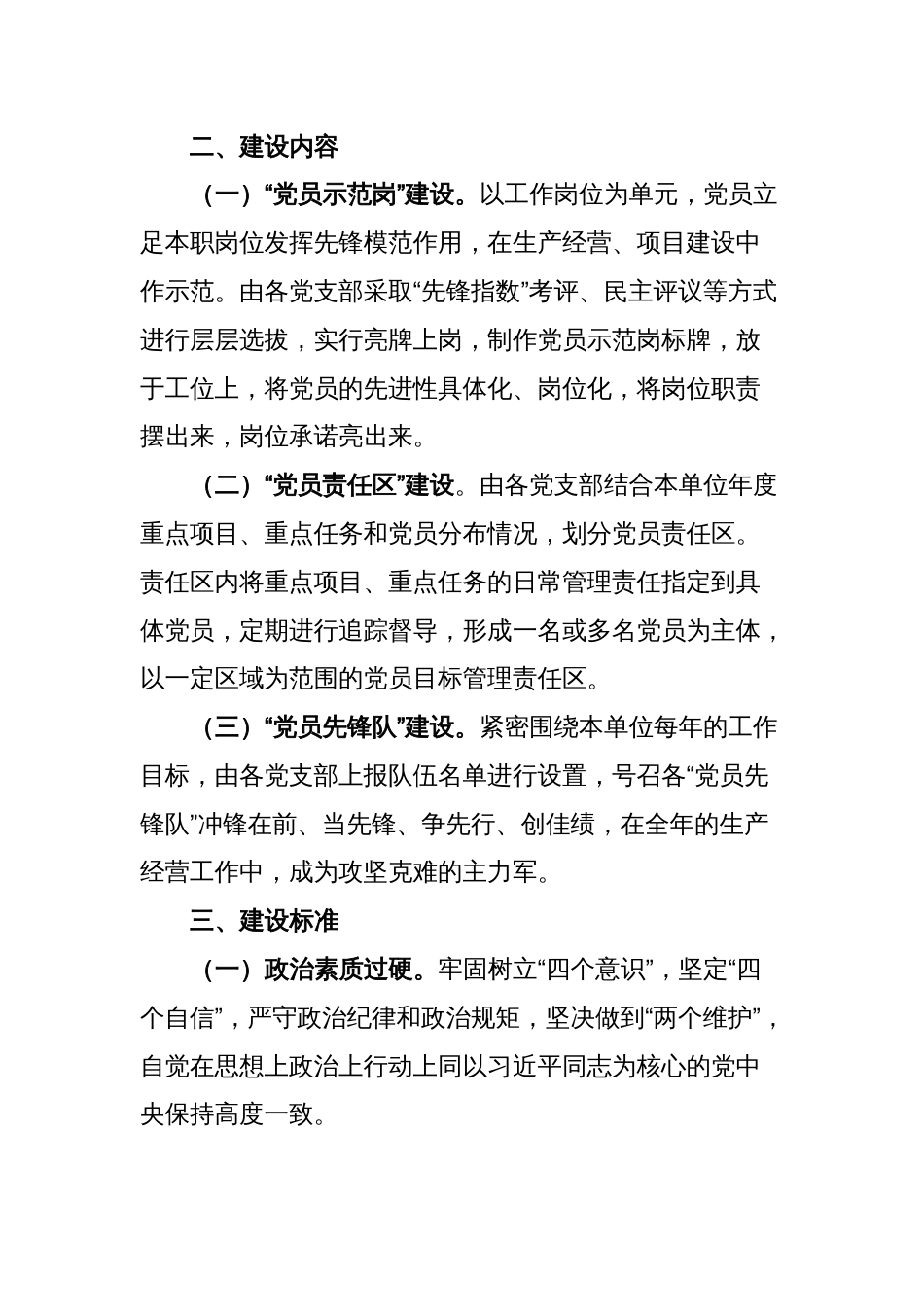 二、建设内容

（一）“党员示范岗”建设。以工作岗位为单元，党员立足本职岗位发挥先锋模范作用，在生产经营、项目建设中作示范。由各党支部采取“先锋指数”考评、民主评议等方式进行层层选拔，实行亮牌上岗，制作党员示范岗标牌，放于工位上，将党员的先进性具体化、岗位化，将岗位职责摆出来，岗位承诺亮出来。

（二）“党员责任区”建设。由各党支部结合本单位年度重点项目、重点任务和党员分布情况，划分党员责任区。责任区内将重点项目、重点任务的日常管理责任指定到具体党员，定期进行追踪督导，形成一名或多名党员为主体，以一定区域为范围的党员目标管理责任区。

（三）“党员先锋队”建设。紧密围绕本单位每年的工作目标，由各党支部上报队伍名单进行设置，号召各“党员先锋队”冲锋在前、当先锋、争先行、创佳绩，在全年的生产经营工作中，成为攻坚克难的主力军。

三、建设标准

（一）政治素质过硬。牢固树立“四个意识”，坚定“四个自信”，严守政治纪律和政治规矩，坚决做到“两个维护”，自觉在思想上政治上行动上同以习近平同志为核心的党中央保持高度一致。